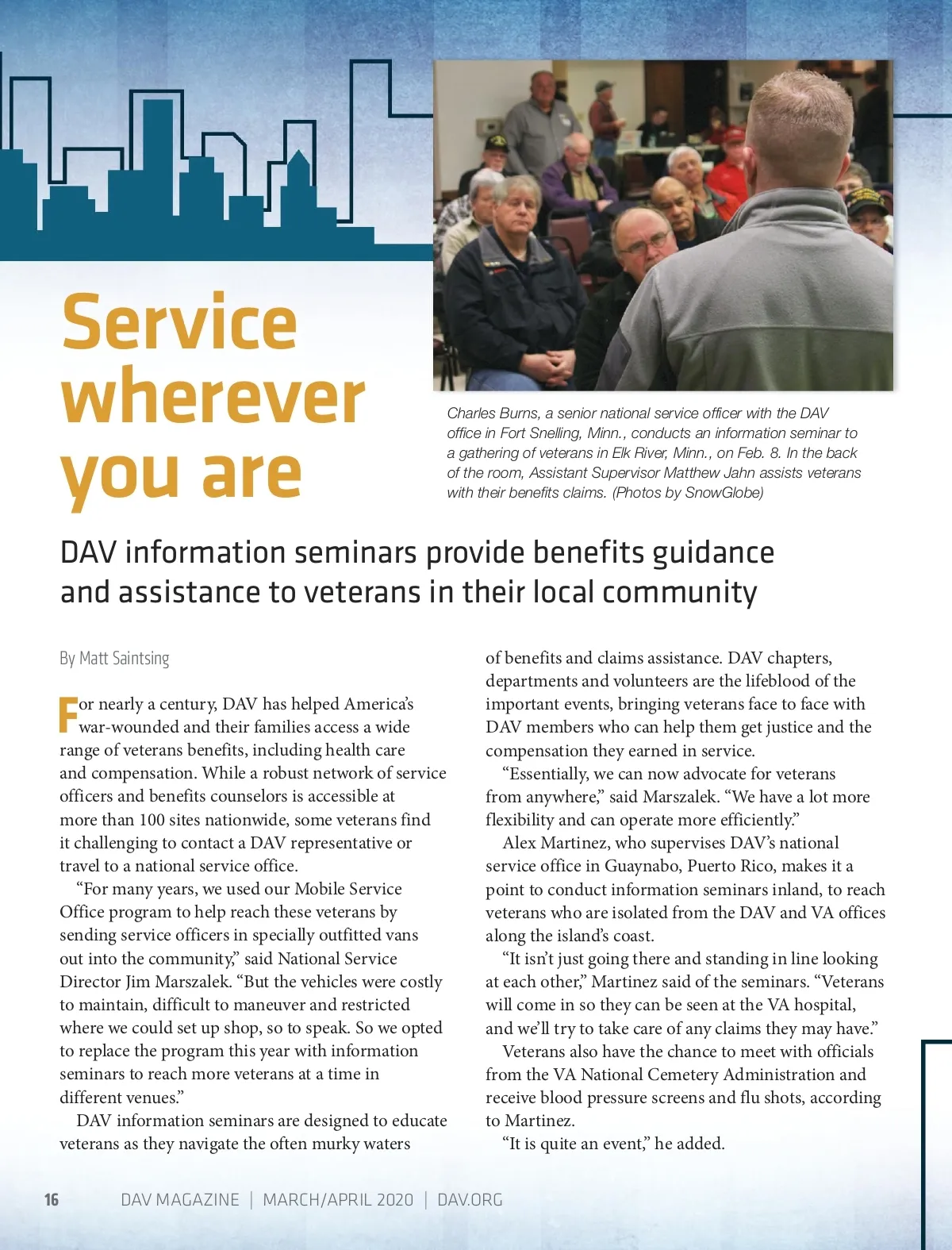 Service wherever you are

Charles Burns, a senior national service officer with the DAV office in Fort Snelling, Minn., conducts an information seminar to a gathering of veterans in Elk River, Minn., on Feb. 8. In the back of the room, Assistant Supervisor Matthew Jahn assists veterans with their benefits claims. (Photos by SnowGlobe)

DAV information seminars provide benefits guidance and assistance to veterans in their local community

By Matt Saintsing

For nearly a century, DAV has helped America's war-wounded and their families access a wide range of veterans benefits, including health care and compensation. While a robust network of service officers and benefits counselors is accessible at more than 100 sites nationwide, some veterans find it challenging to contact a DAV representative or travel to a national service office.

"For many years, we used our Mobile Service Office program to help reach these veterans by sending service officers in specially outfitted vans out into the community," said National Service Director Jim Marszalek. "But the vehicles were costly to maintain, difficult to maneuver and restricted where we could set up shop, so to speak. So we opted to replace the program this year with information seminars to reach more veterans at a time in different venues."

DAV information seminars are designed to educate veterans as they navigate the often murky waters of benefits and claims assistance. DAV chapters, departments and volunteers are the lifeblood of the important events, bringing veterans face to face with DAV members who can help them get justice and the compensation they earned in service.

"Essentially, we can now advocate for veterans from anywhere," said Marszalek. "We have a lot more flexibility and can operate more efficiently."

Alex Martinez, who supervises DAV's national service office in Guaynabo, Puerto Rico, makes it a point to conduct information seminars inland, to reach veterans who are isolated from the DAV and VA offices along the island's coast.

"It isn't just going there and standing in line looking at each other," Martinez said of the seminars. "Veterans will come in so they can be seen at the VA hospital, and we'll try to take care of any claims they may have."

Veterans also have the chance to meet with officials from the VA National Cemetery Administration and receive blood pressure screens and flu shots, according to Martinez.

"It is quite an event," he added.

16 DAV MAGAZINE | MARCH/APRIL 2020 | DAV.ORG